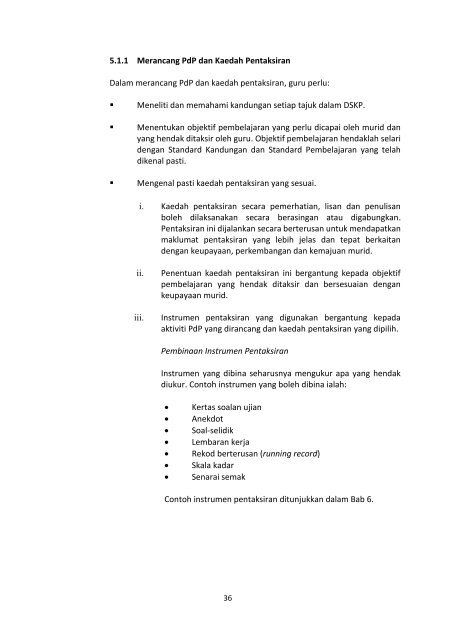 5.1.1 Merancang PdP dan Kaedah Pentaksiran

Dalam merancang PdP dan kaedah pentaksiran, guru perlu:

▪ Meneliti dan memahami kandungan setiap tajuk dalam DSKP.

▪ Menentukan objektif pembelajaran yang perlu dicapai oleh murid dan yang hendak ditaksir oleh guru. Objektif pembelajaran hendaklah selari dengan Standard Kandungan dan Standard Pembelajaran yang telah dikenal pasti.

▪ Mengenal pasti kaedah pentaksiran yang sesuai.

i. Kaedah pentaksiran secara pemerhatian, lisan dan penulisan boleh dilaksanakan secara berasingan atau digabungkan. Pentaksiran ini dijalankan secara berterusan untuk mendapatkan maklumat pentaksiran yang lebih jelas dan tepat berkaitan dengan keupayaan, perkembangan dan kemajuan murid.

ii. Penentuan kaedah pentaksiran ini bergantung kepada objektif pembelajaran yang hendak ditaksir dan bersesuaian dengan keupayaan murid.

iii. Instrumen pentaksiran yang digunakan bergantung kepada aktiviti PdP yang dirancang dan kaedah pentaksiran yang dipilih.

Pembinaan Instrumen Pentaksiran

Instrumen yang dibina seharusnya mengukur apa yang hendak diukur. Contoh instrumen yang boleh dibina ialah:

• Kertas soalan ujian
• Anekdot
• Soal-selidik
• Lembaran kerja
• Rekod berterusan (running record)
• Skala kadar
• Senarai semak

Contoh instrumen pentaksiran ditunjukkan dalam Bab 6.

36